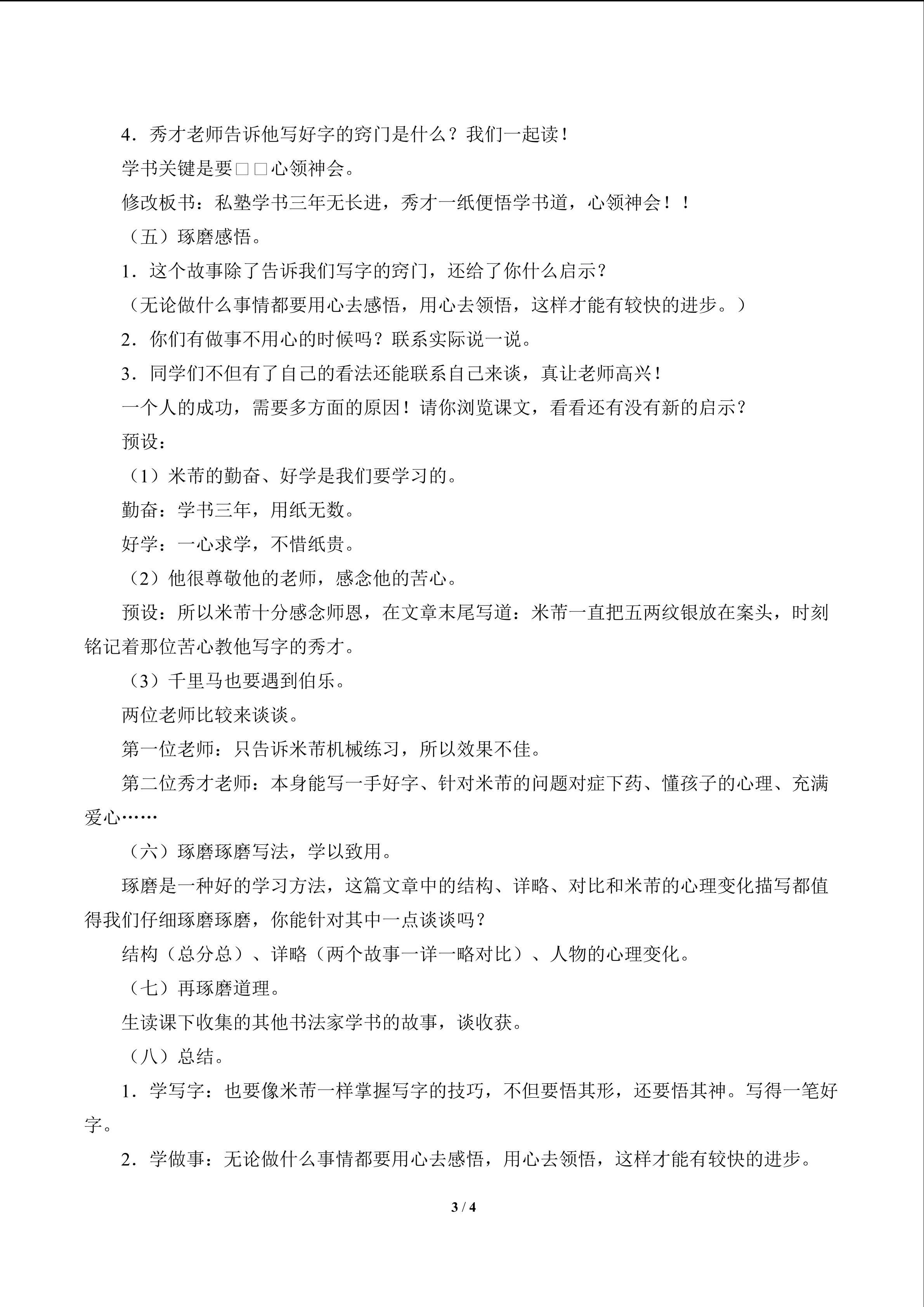 4．秀才老师告诉他写好字的窍门是什么？我们一起读！

学书关键是要□□心领神会。

修改板书：私塾学书三年无长进，秀才一纸便悟学书道，心领神会！！

（五）琢磨感悟。

1．这个故事除了告诉我们写字的窍门，还给了你什么启示？

（无论做什么事情都要用心去感悟，用心去领悟，这样才能有较快的进步。）

2．你们有做事不用心的时候吗？联系实际说一说。

3．同学们不但有了自己的看法还能联系自己来谈，真让老师高兴！

一个人的成功，需要多方面的原因！请你浏览课文，看看还有没有新的启示？

预设：

（1）米芾的勤奋、好学是我们要学习的。

勤奋：学书三年，用纸无数。

好学：一心求学，不惜纸贵。

（2）他很尊敬他的老师，感念他的苦心。

预设：所以米芾十分感念师恩，在文章末尾写道：米芾一直把五两纹银放在案头，时刻铭记着那位苦心教他写字的秀才。

（3）千里马也要遇到伯乐。

两位老师比较来谈谈。

第一位老师：只告诉米芾机械练习，所以效果不佳。

第二位秀才老师：本身能写一手好字、针对米芾的问题对症下药、懂孩子的心理、充满爱心……

（六）琢磨琢磨写法，学以致用。

琢磨是一种好的学习方法，这篇文章中的结构、详略、对比和米芾的心理变化描写都值得我们仔细琢磨琢磨，你能针对其中一点谈谈吗？

结构（总分总）、详略（两个故事一详一略对比）、人物的心理变化。

（七）再琢磨道理。

生读课下收集的其他书法家学书的故事，谈收获。

（八）总结。

1．学写字：也要像米芾一样掌握写字的技巧，不但要悟其形，还要悟其神。写得一笔好字。

2．学做事：无论做什么事情都要用心去感悟，用心去领悟，这样才能有较快的进步。

3 / 4